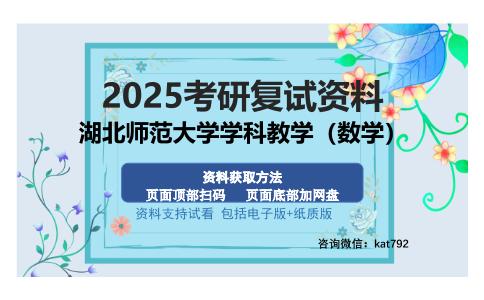 2025考研复试资料
湖北师范大学学科教学（数学）

资料获取方法
页面顶部扫码　页面底部加网盘
资料支持试看 包括电子版+纸质版

咨询微信：kat792